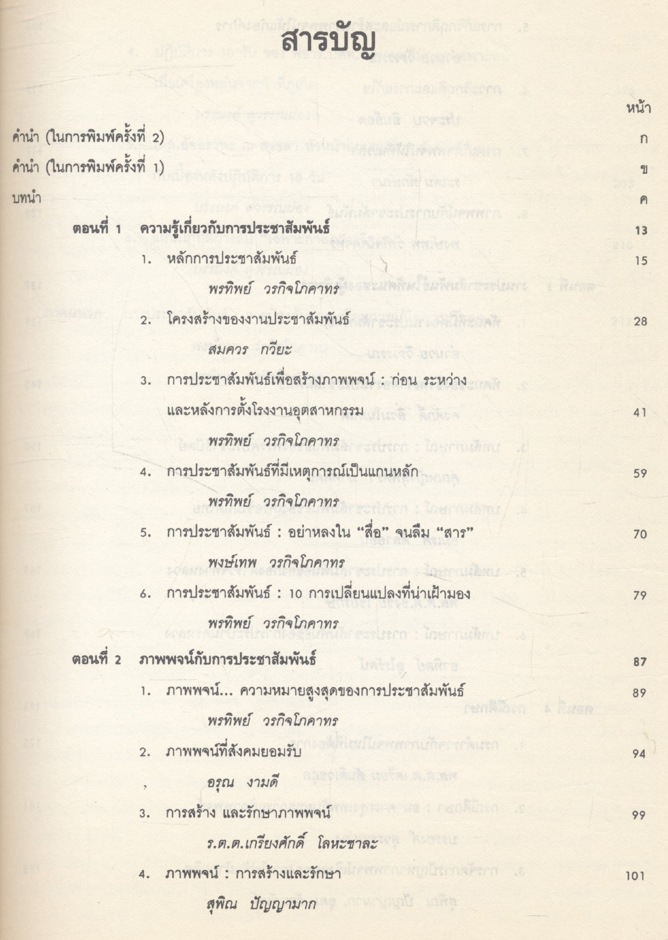 สารบัญ

หน้า

คำนำ (ในการพิมพ์ครั้งที่ 2) ก

คำนำ (ในการพิมพ์ครั้งที่ 1) ข

บทนำ ค

ตอนที่ 1 ความรู้เกี่ยวกับการประชาสัมพันธ์ 13

1. หลักการประชาสัมพันธ์ 15
พรทิพย์ วรกิจโภคาทร

2. โครงสร้างของงานประชาสัมพันธ์ 28
สมควร กวียะ

3. การประชาสัมพันธ์เพื่อสร้างภาพพจน์ : ก่อน ระหว่าง และหลังการตั้งโรงงานอุตสาหกรรม 41
พรทิพย์ วรกิจโภคาทร

4. การประชาสัมพันธ์ที่มีเหตุการณ์เป็นแกนหลัก 59
พรทิพย์ วรกิจโภคาทร

5. การประชาสัมพันธ์ : อย่าหลงใน "สื่อ" จนลืม "สาร" 70
พงษ์เทพ วรกิจโภคาทร

6. การประชาสัมพันธ์ : 10 การเปลี่ยนแปลงที่น่าเฝ้ามอง 79
พรทิพย์ วรกิจโภคาทร

ตอนที่ 2 ภาพพจน์กับการประชาสัมพันธ์ 87

1. ภาพพจน์... ความหมายสูงสุดของการประชาสัมพันธ์ 89
พรทิพย์ วรกิจโภคาทร

2. ภาพพจน์ที่สังคมยอมรับ 94
อรุณ งามดี

3. การสร้าง และรักษาภาพพจน์ 99
ร.ต.ต.เกรียงศักดิ์ โลหะชาละ

4. ภาพพจน์ : การสร้างและรักษา 101
สุพิณ ปัญญามาก